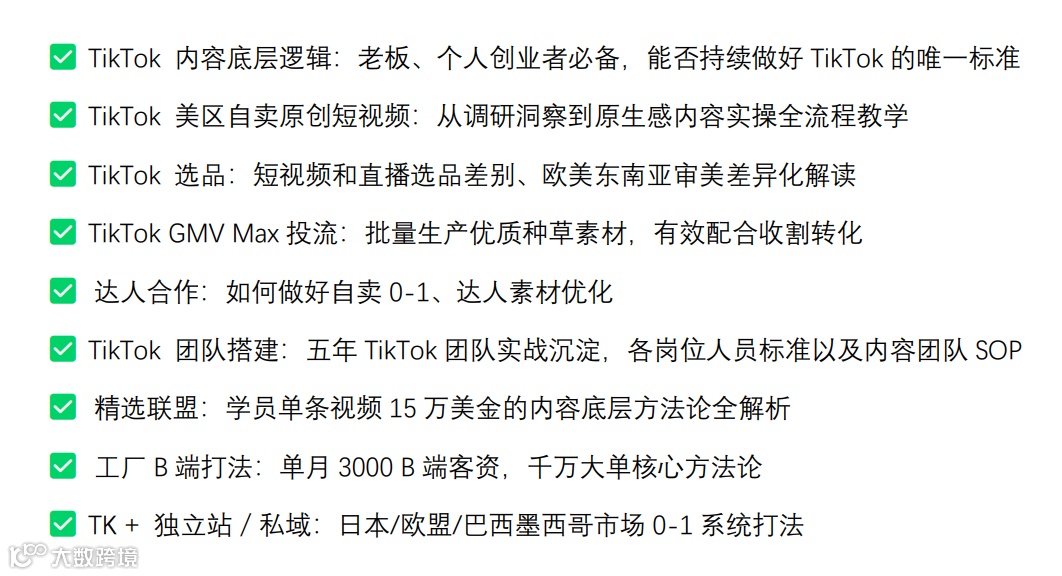 ✅ TikTok 内容底层逻辑：老板、个人创业者必备，能否持续做好 TikTok 的唯一标准

✅ TikTok 美区自卖原创短视频：从调研洞察到原生感内容实操全流程教学

✅ TikTok 选品：短视频和直播选品差别、欧美东南亚审美差异化解读

✅ TikTok GMV Max 投流：批量生产优质种草素材，有效配合收割转化

✅ 达人合作：如何做好自卖 0-1、达人素材优化

✅ TikTok 团队搭建：五年 TikTok 团队实战沉淀，各岗位人员标准以及内容团队 SOP

✅ 精选联盟：学员单条视频 15 万美金的内容底层方法论全解析

✅ 工厂 B 端打法：单月 3000 B 端客资，千万大单核心方法论

✅ TK + 独立站 / 私域：日本/欧盟/巴西墨西哥市场 0-1 系统打法

大数跨境